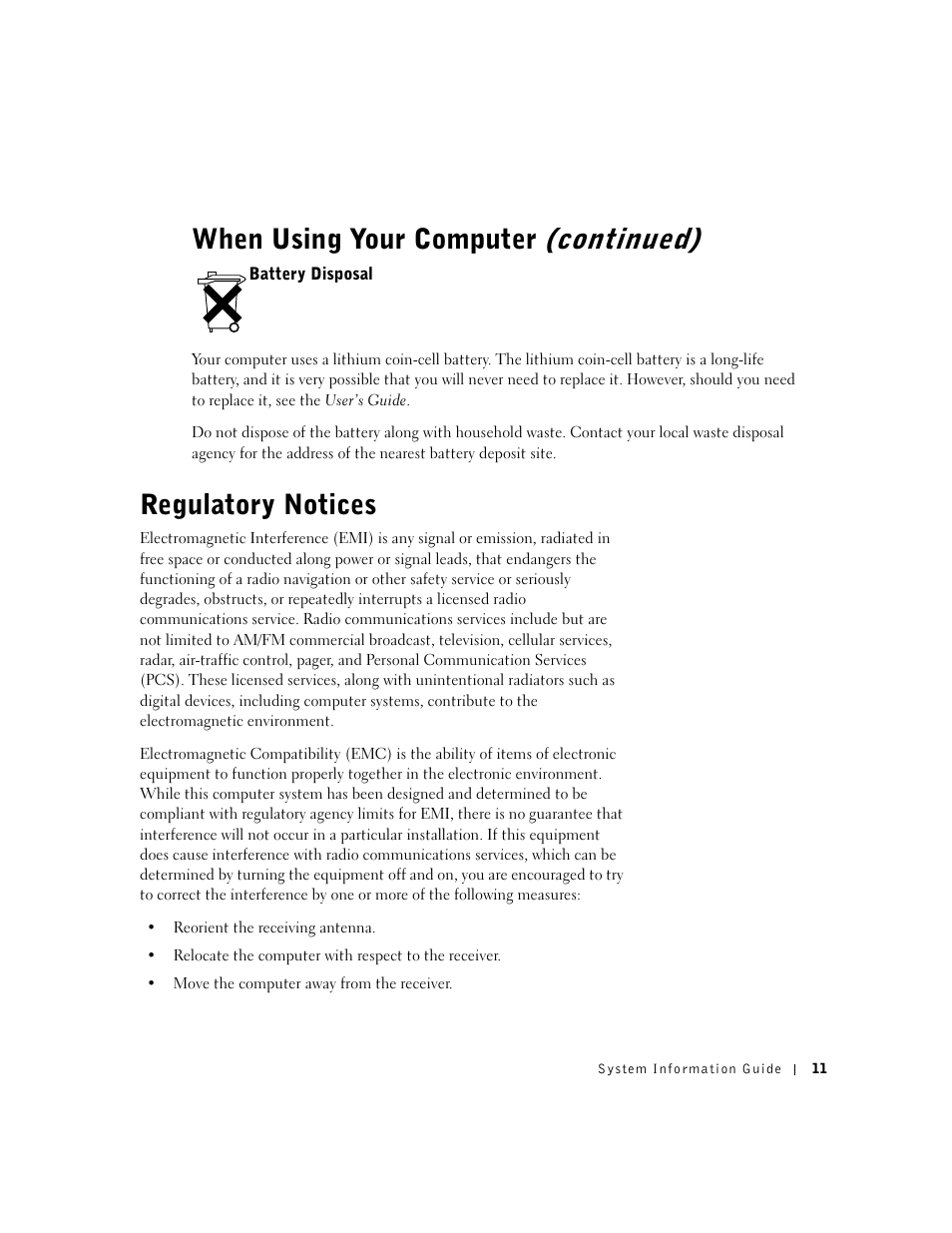 When Using Your Computer (continued)

Battery Disposal

Your computer uses a lithium coin-cell battery. The lithium coin-cell battery is a long-life battery, and it is very possible that you will never need to replace it. However, should you need to replace it, see the User's Guide.

Do not dispose of the battery along with household waste. Contact your local waste disposal agency for the address of the nearest battery deposit site.

Regulatory Notices

Electromagnetic Interference (EMI) is any signal or emission, radiated in free space or conducted along power or signal leads, that endangers the functioning of a radio navigation or other safety service or seriously degrades, obstructs, or repeatedly interrupts a licensed radio communications service. Radio communications services include but are not limited to AM/FM commercial broadcast, television, cellular services, radar, air-traffic control, pager, and Personal Communication Services (PCS). These licensed services, along with unintentional radiators such as digital devices, including computer systems, contribute to the electromagnetic environment.

Electromagnetic Compatibility (EMC) is the ability of items of electronic equipment to function properly together in the electronic environment. While this computer system has been designed and determined to be compliant with regulatory agency limits for EMI, there is no guarantee that interference will not occur in a particular installation. If this equipment does cause interference with radio communications services, which can be determined by turning the equipment off and on, you are encouraged to try to correct the interference by one or more of the following measures:

• Reorient the receiving antenna.
• Relocate the computer with respect to the receiver.
• Move the computer away from the receiver.

System Information Guide | 11